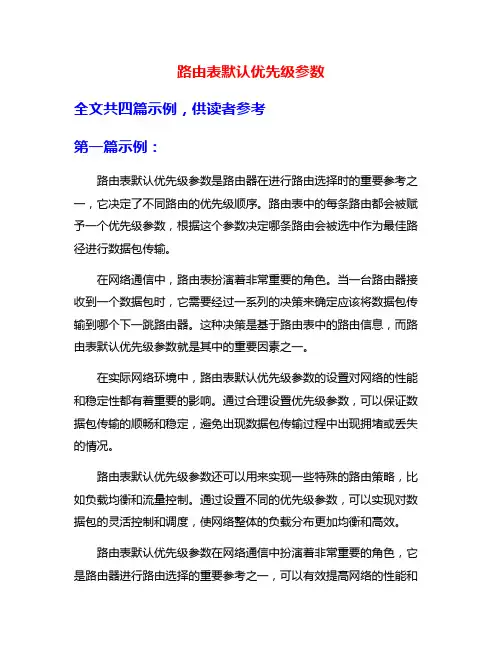 路由表默认优先级参数

全文共四篇示例，供读者参考

第一篇示例：

路由表默认优先级参数是路由器在进行路由选择时的重要参考之一，它决定了不同路由的优先级顺序。路由表中的每条路由都会被赋予一个优先级参数，根据这个参数决定哪条路由会被选中作为最佳路径进行数据包传输。

在网络通信中，路由表扮演着非常重要的角色。当一台路由器接收到一个数据包时，它需要经过一系列的决策来确定应该将数据包传输到哪个下一跳路由器。这种决策是基于路由表中的路由信息，而路由表默认优先级参数就是其中的重要因素之一。

在实际网络环境中，路由表默认优先级参数的设置对网络的性能和稳定性都有着重要的影响。通过合理设置优先级参数，可以保证数据包传输的顺畅和稳定，避免出现数据包传输过程中出现拥堵或丢失的情况。

路由表默认优先级参数还可以用来实现一些特殊的路由策略，比如负载均衡和流量控制。通过设置不同的优先级参数，可以实现对数据包的灵活控制和调度，使网络整体的负载分布更加均衡和高效。

路由表默认优先级参数在网络通信中扮演着非常重要的角色，它是路由器进行路由选择的重要参考之一，可以有效提高网络的性能和